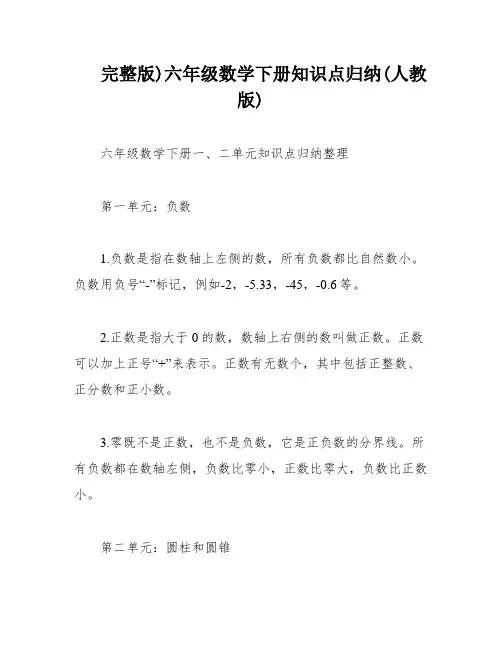 完整版)六年级数学下册知识点归纳(人教版)

六年级数学下册一、二单元知识点归纳整理

第一单元：负数

1.负数是指在数轴上左侧的数，所有负数都比自然数小。负数用负号“-”标记，例如-2，-5.33，-45，-0.6等。

2.正数是指大于0的数，数轴上右侧的数叫做正数。正数可以加上正号“+”来表示。正数有无数个，其中包括正整数、正分数和正小数。

3.零既不是正数，也不是负数，它是正负数的分界线。所有负数都在数轴左侧，负数比零小，正数比零大，负数比正数小。

第二单元：圆柱和圆锥